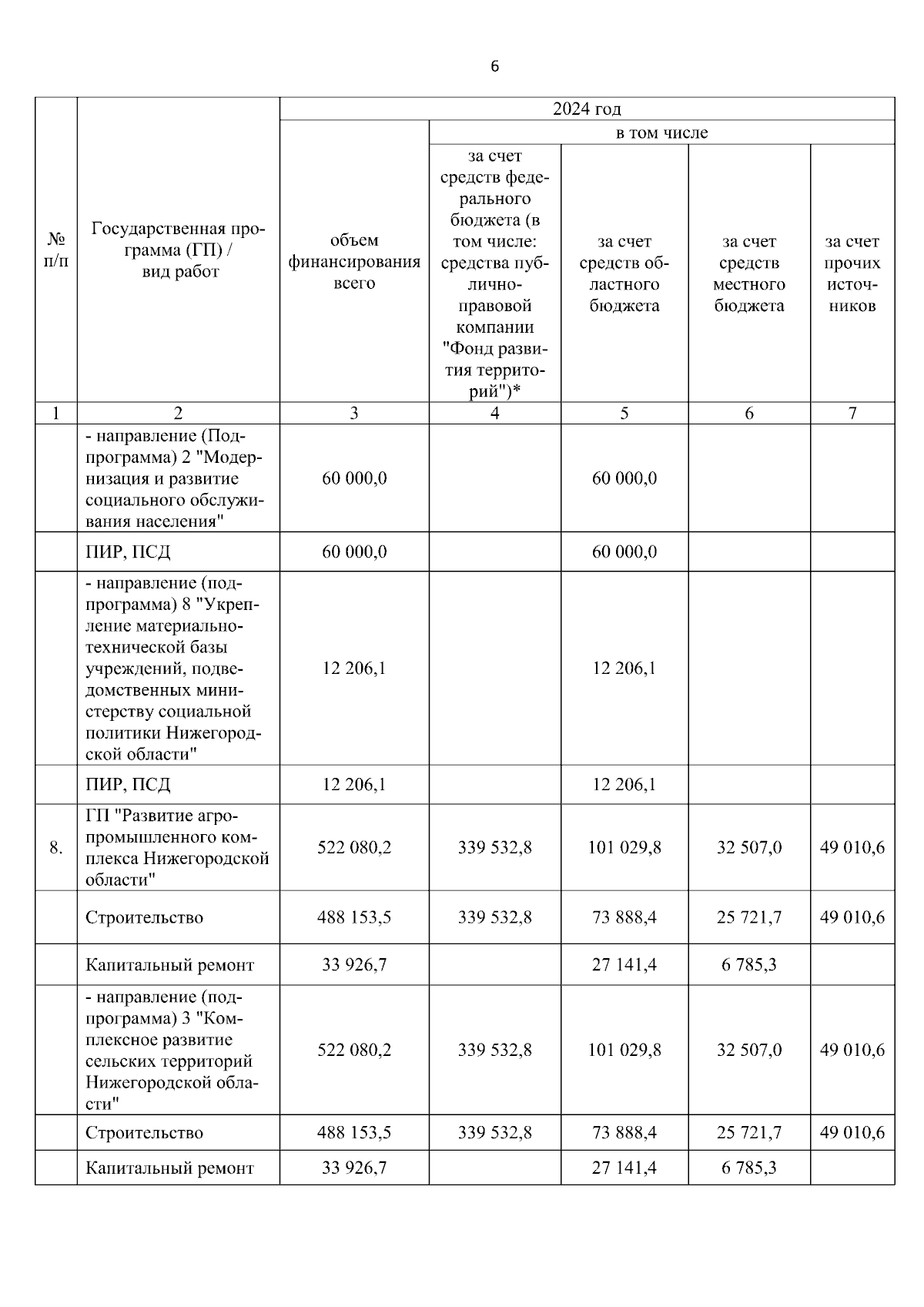 6

| № п/п | Государственная программа (ГП) / вид работ | 2024 год | | | | |
|---|---|---|---|---|---|---|
| | | объем финансирования всего | в том числе | | | |
| | | | за счет средств федерального бюджета (в том числе: средства публично-правовой компании "Фонд развития территорий")* | за счет средств областного бюджета | за счет средств местного бюджета | за счет прочих источников |
| 1 | 2 | 3 | 4 | 5 | 6 | 7 |
| | - направление (Подпрограмма) 2 "Модернизация и развитие социального обслуживания населения" | 60 000,0 | | 60 000,0 | | |
| | ПИР, ПСД | 60 000,0 | | 60 000,0 | | |
| | - направление (подпрограмма) 8 "Укрепление материально-технической базы учреждений, подведомственных министерству социальной политики Нижегородской области" | 12 206,1 | | 12 206,1 | | |
| | ПИР, ПСД | 12 206,1 | | 12 206,1 | | |
| 8. | ГП "Развитие агропромышленного комплекса Нижегородской области" | 522 080,2 | 339 532,8 | 101 029,8 | 32 507,0 | 49 010,6 |
| | Строительство | 488 153,5 | 339 532,8 | 73 888,4 | 25 721,7 | 49 010,6 |
| | Капитальный ремонт | 33 926,7 | | 27 141,4 | 6 785,3 | |
| | - направление (подпрограмма) 3 "Комплексное развитие сельских территорий Нижегородской области" | 522 080,2 | 339 532,8 | 101 029,8 | 32 507,0 | 49 010,6 |
| | Строительство | 488 153,5 | 339 532,8 | 73 888,4 | 25 721,7 | 49 010,6 |
| | Капитальный ремонт | 33 926,7 | | 27 141,4 | 6 785,3 | |